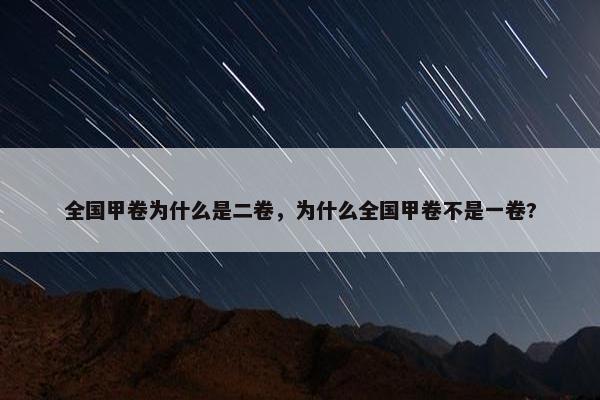 全国甲卷为什么是二卷，为什么全国甲卷不是一卷?